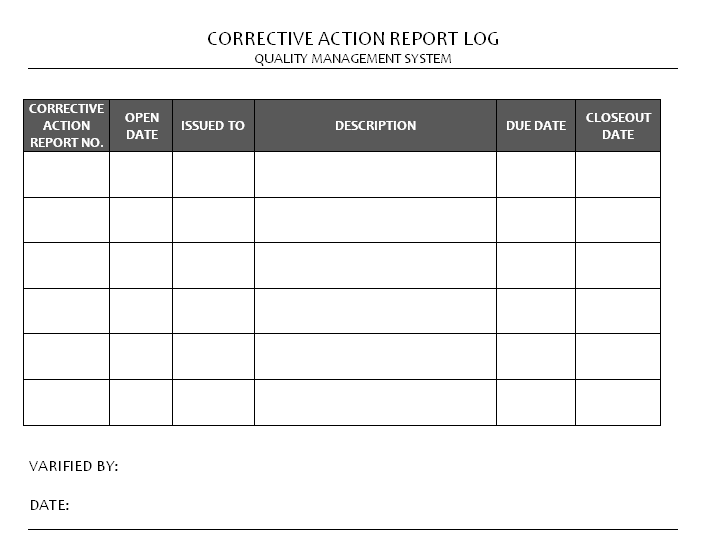 CORRECTIVE ACTION REPORT LOG
QUALITY MANAGEMENT SYSTEM

| CORRECTIVE ACTION REPORT NO. | OPEN DATE | ISSUED TO | DESCRIPTION | DUE DATE | CLOSEOUT DATE |
|---|---|---|---|---|---|
| | | | | | |
| | | | | | |
| | | | | | |
| | | | | | |
| | | | | | |
| | | | | | |

VARIFIED BY:

DATE: